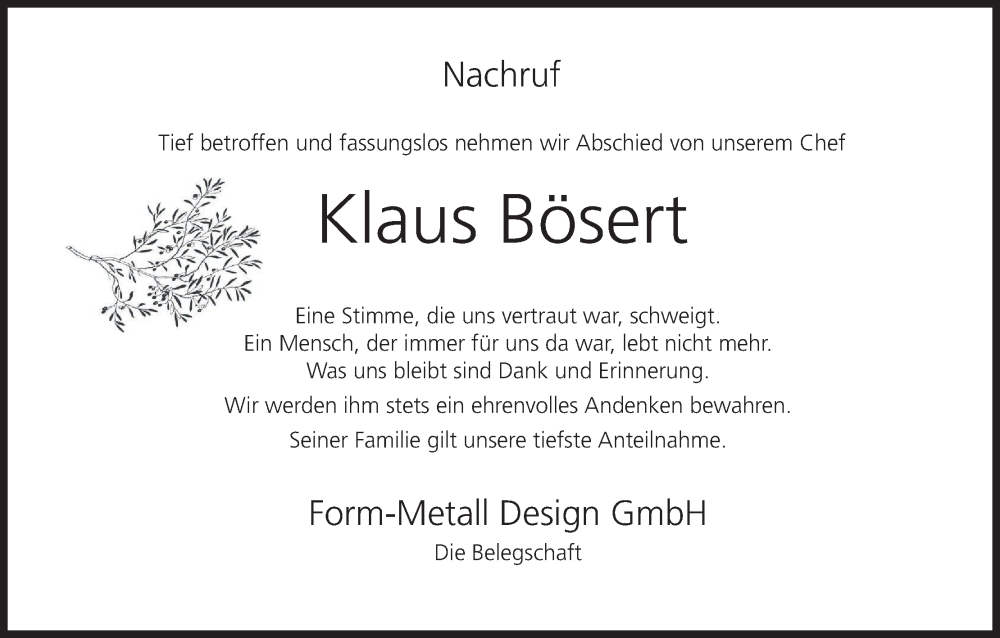 Nachruf

Tief betroffen und fassungslos nehmen wir Abschied von unserem Chef

Klaus Bösert

Eine Stimme, die uns vertraut war, schweigt.
Ein Mensch, der immer für uns da war, lebt nicht mehr.
Was uns bleibt sind Dank und Erinnerung.

Wir werden ihm stets ein ehrenvolles Andenken bewahren.

Seiner Familie gilt unsere tiefste Anteilnahme.

Form-Metall Design GmbH
Die Belegschaft